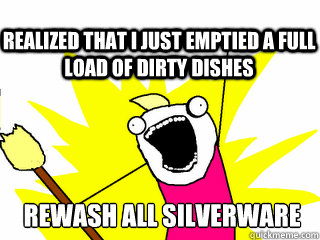 REALIZED THAT I JUST EMPTIED A FULL LOAD OF DIRTY DISHES

REWASH ALL SILVERWARE

quickmeme.com